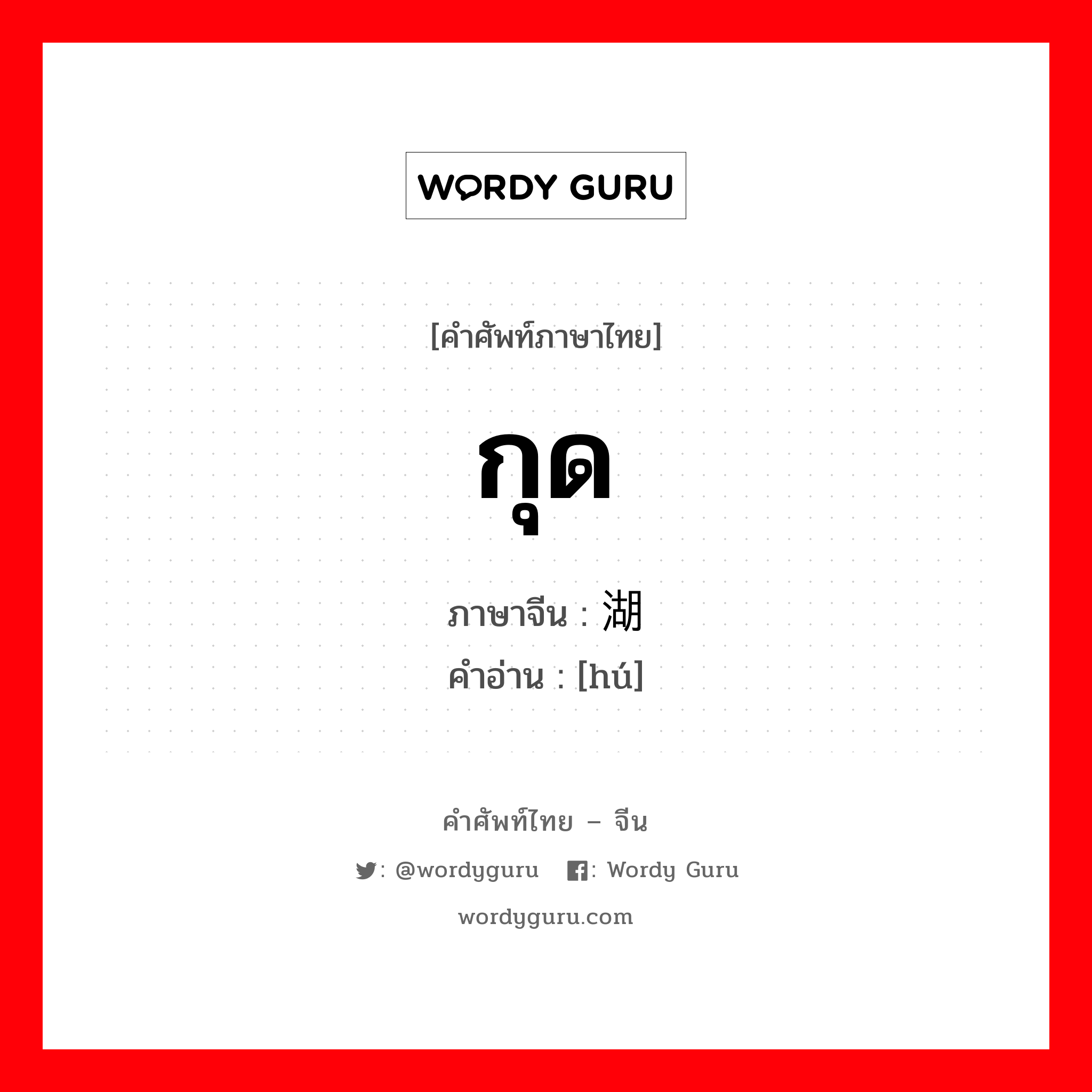 WORDY GURU

[คำศัพท์ภาษาไทย]

กุด

ภาษาจีน : 湖
คำอ่าน : [hú]

คำศัพท์ไทย – จีน

: @wordyguru : Wordy Guru

wordyguru.com